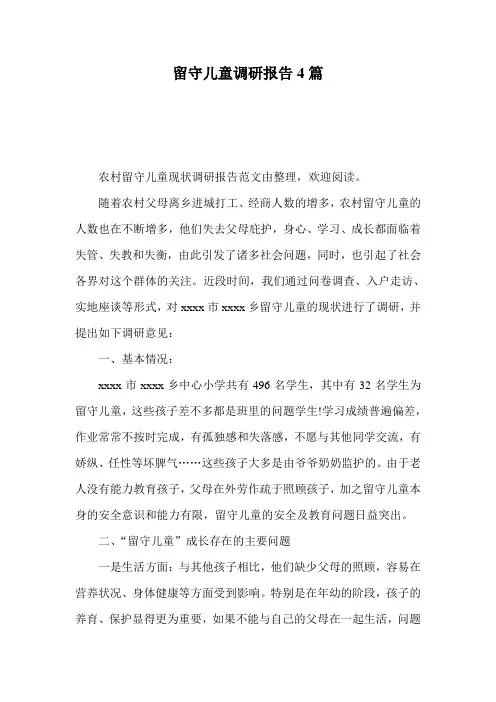 留守儿童调研报告 4 篇

农村留守儿童现状调研报告范文由整理，欢迎阅读。

随着农村父母离乡进城打工、经商人数的增多，农村留守儿童的人数也在不断增多，他们失去父母庇护，身心、学习、成长都面临着失管、失教和失衡，由此引发了诸多社会问题，同时，也引起了社会各界对这个群体的关注。近段时间，我们通过问卷调查、入户走访、实地座谈等形式，对 xxxx 市 xxxx 乡留守儿童的现状进行了调研，并提出如下调研意见：

一、基本情况：

xxxx 市 xxxx 乡中心小学共有 496 名学生，其中有 32 名学生为留守儿童，这些孩子差不多都是班里的问题学生!学习成绩普遍偏差，作业常常不按时完成，有孤独感和失落感，不愿与其他同学交流，有娇纵、任性等坏脾气……这些孩子大多是由爷爷奶奶监护的。由于老人没有能力教育孩子，父母在外劳作疏于照顾孩子，加之留守儿童本身的安全意识和能力有限，留守儿童的安全及教育问题日益突出。

二、“留守儿童”成长存在的主要问题

一是生活方面：与其他孩子相比，他们缺少父母的照顾，容易在营养状况、身体健康等方面受到影响。特别是在年幼的阶段，孩子的养育、保护显得更为重要，如果不能与自己的父母在一起生活，问题